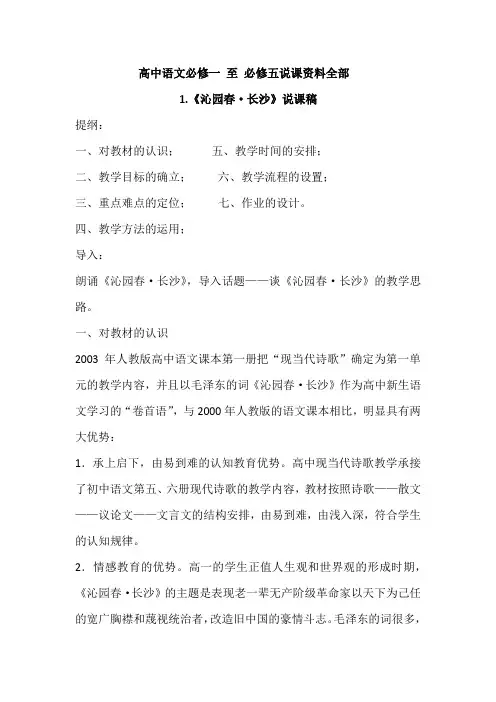 高中语文必修一 至 必修五说课资料全部

1.《沁园春·长沙》说课稿

提纲：

一、对教材的认识；　　五、教学时间的安排；

二、教学目标的确立；　　六、教学流程的设置；

三、重点难点的定位；　　七、作业的设计。

四、教学方法的运用；

导入：

朗诵《沁园春·长沙》，导入话题——谈《沁园春·长沙》的教学思路。

一、对教材的认识

2003 年人教版高中语文课本第一册把“现当代诗歌”确定为第一单元的教学内容，并且以毛泽东的词《沁园春·长沙》作为高中新生语文学习的“卷首语”，与 2000 年人教版的语文课本相比，明显具有两大优势：

1．承上启下，由易到难的认知教育优势。高中现当代诗歌教学承接了初中语文第五、六册现代诗歌的教学内容，教材按照诗歌——散文——议论文——文言文的结构安排，由易到难，由浅入深，符合学生的认知规律。

2．情感教育的优势。高一的学生正值人生观和世界观的形成时期，《沁园春·长沙》的主题是表现老一辈无产阶级革命家以天下为己任的宽广胸襟和蔑视统治者，改造旧中国的豪情斗志。毛泽东的词很多，